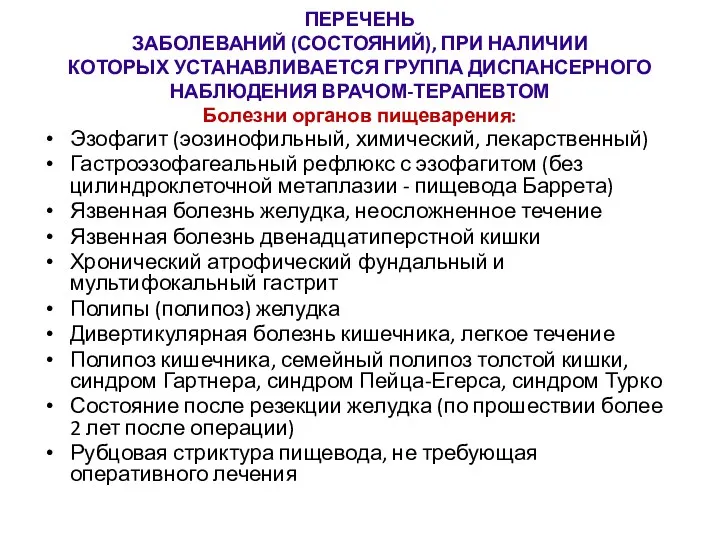 ПЕРЕЧЕНЬ
ЗАБОЛЕВАНИЙ (СОСТОЯНИЙ), ПРИ НАЛИЧИИ КОТОРЫХ УСТАНАВЛИВАЕТСЯ ГРУППА ДИСПАНСЕРНОГО НАБЛЮДЕНИЯ ВРАЧОМ-ТЕРАПЕВТОМ

Болезни органов пищеварения:

• Эзофагит (эозинофильный, химический, лекарственный)
• Гастроэзофагеальный рефлюкс с эзофагитом (без цилиндроклеточной метаплазии - пищевода Баррета)
• Язвенная болезнь желудка, неосложненное течение
• Язвенная болезнь двенадцатиперстной кишки
• Хронический атрофический фундальный и мультифокальный гастрит
• Полипы (полипоз) желудка
• Дивертикулярная болезнь кишечника, легкое течение
• Полипоз кишечника, семейный полипоз толстой кишки, синдром Гартнера, синдром Пейца-Егерса, синдром Турко
• Состояние после резекции желудка (по прошествии более 2 лет после операции)
• Рубцовая стриктура пищевода, не требующая оперативного лечения